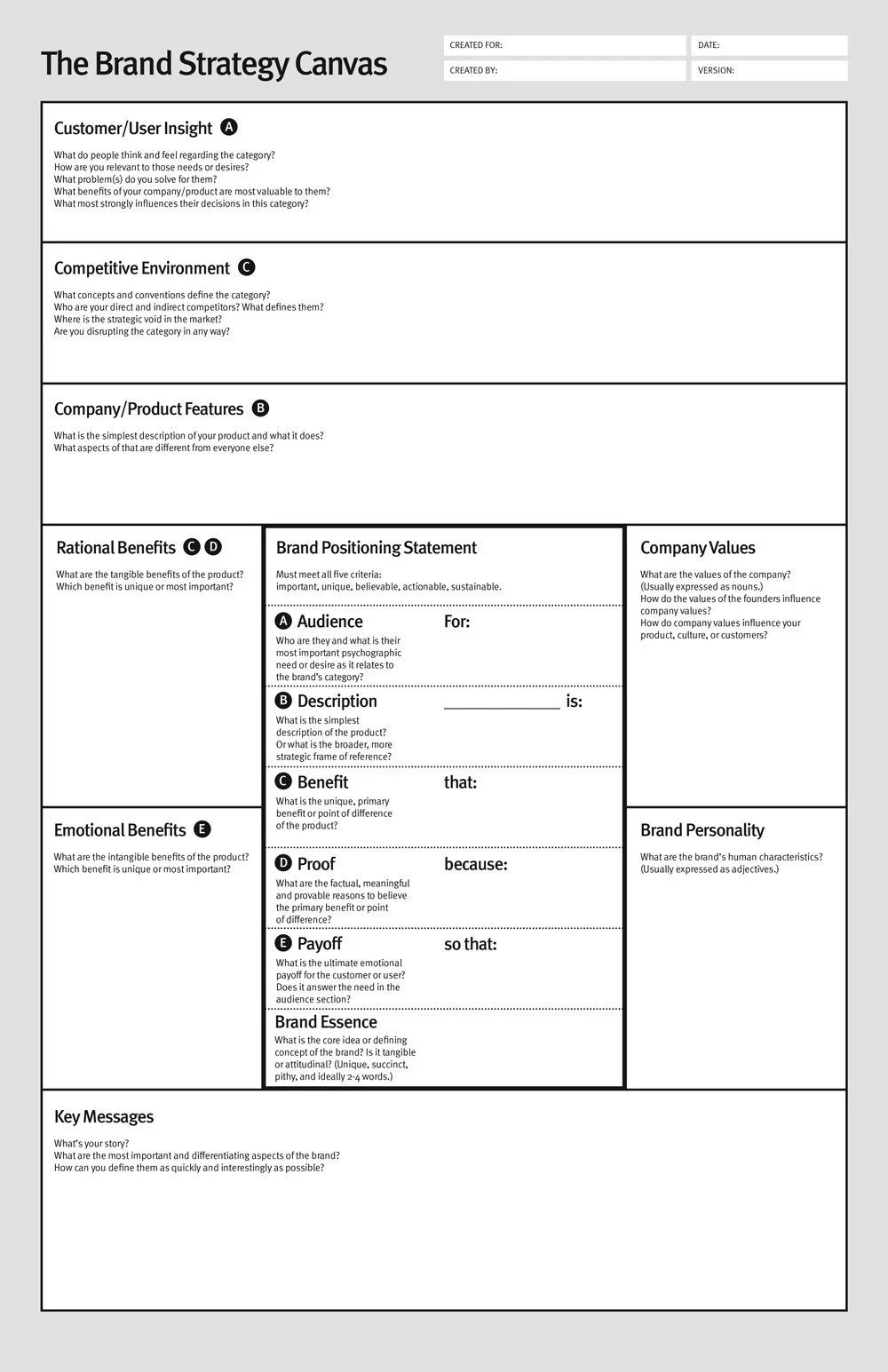 The Brand Strategy Canvas

CREATED FOR:

DATE:

CREATED BY:

VERSION:

Customer/User Insight A

What do people think and feel regarding the category?
How are you relevant to those needs or desires?
What problem(s) do you solve for them?
What benefits of your company/product are most valuable to them?
What most strongly influences their decisions in this category?

Competitive Environment C

What concepts and conventions define the category?
Who are your direct and indirect competitors? What defines them?
Where is the strategic void in the market?
Are you disrupting the category in any way?

Company/Product Features B

What is the simplest description of your product and what it does?
What aspects of that are different from everyone else?

Rational Benefits C D

What are the tangible benefits of the product?
Which benefit is unique or most important?

Emotional Benefits E

What are the intangible benefits of the product?
Which benefit is unique or most important?

Brand Positioning Statement

Must meet all five criteria:
important, unique, believable, actionable, sustainable.

A Audience

Who are they and what is their most important psychographic need or desire as it relates to the brand's category?

For:

B Description

What is the simplest description of the product? Or what is the broader, more strategic frame of reference?

____________ is:

C Benefit

What is the unique, primary benefit or point of difference of the product?

that:

D Proof

What are the factual, meaningful and provable reasons to believe the primary benefit or point of difference?

because:

E Payoff

What is the ultimate emotional payoff for the customer or user? Does it answer the need in the audience section?

so that:

Brand Essence

What is the core idea or defining concept of the brand? Is it tangible or attitudinal? (Unique, succinct, pithy, and ideally 2-4 words.)

Company Values

What are the values of the company? (Usually expressed as nouns.)
How do the values of the founders influence company values?
How do company values influence your product, culture, or customers?

Brand Personality

What are the brand's human characteristics? (Usually expressed as adjectives.)

Key Messages

What's your story?
What are the most important and differentiating aspects of the brand?
How can you define them as quickly and interestingly as possible?